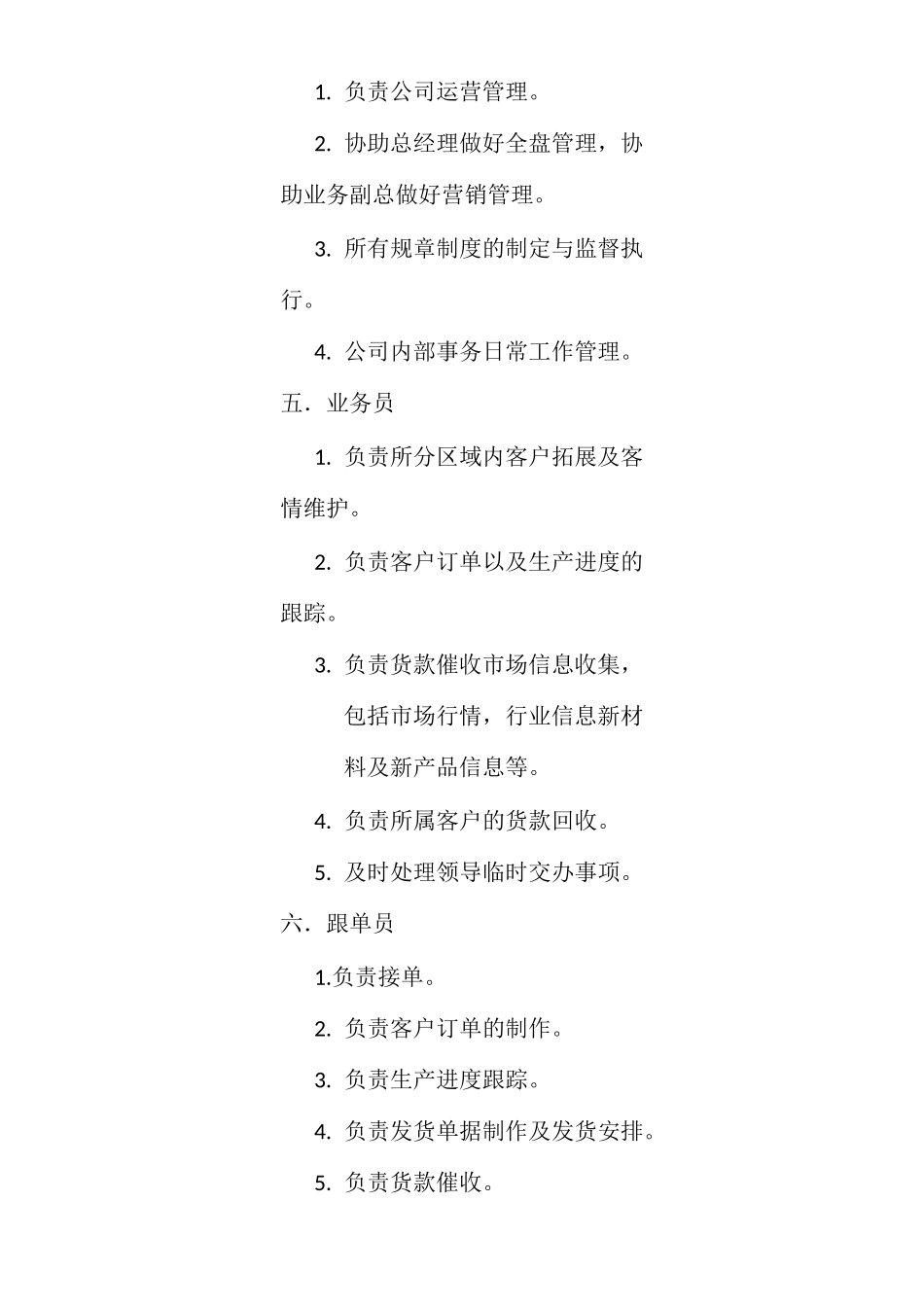 1. 负责公司运营管理。

2. 协助总经理做好全盘管理，协助业务副总做好营销管理。

3. 所有规章制度的制定与监督执行。

4. 公司内部事务日常工作管理。

五．业务员

1. 负责所分区域内客户拓展及客情维护。

2. 负责客户订单以及生产进度的跟踪。

3. 负责货款催收市场信息收集，包括市场行情，行业信息新材料及新产品信息等。

4. 负责所属客户的货款回收。

5. 及时处理领导临时交办事项。

六．跟单员

1.负责接单。

2. 负责客户订单的制作。

3. 负责生产进度跟踪。

4. 负责发货单据制作及发货安排。

5. 负责货款催收。